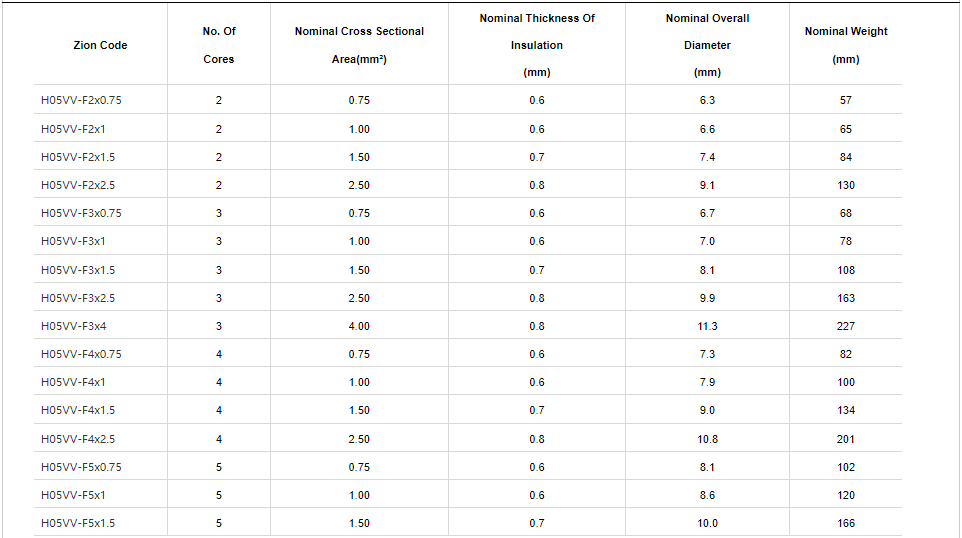 | Zion Code | No. Of Cores | Nominal Cross Sectional Area(mm²) | Nominal Thickness Of Insulation (mm) | Nominal Overall Diameter (mm) | Nominal Weight (mm) |
|---|---|---|---|---|---|
| H05VV-F2x0.75 | 2 | 0.75 | 0.6 | 6.3 | 57 |
| H05VV-F2x1 | 2 | 1.00 | 0.6 | 6.6 | 65 |
| H05VV-F2x1.5 | 2 | 1.50 | 0.7 | 7.4 | 84 |
| H05VV-F2x2.5 | 2 | 2.50 | 0.8 | 9.1 | 130 |
| H05VV-F3x0.75 | 3 | 0.75 | 0.6 | 6.7 | 68 |
| H05VV-F3x1 | 3 | 1.00 | 0.6 | 7.0 | 78 |
| H05VV-F3x1.5 | 3 | 1.50 | 0.7 | 8.1 | 108 |
| H05VV-F3x2.5 | 3 | 2.50 | 0.8 | 9.9 | 163 |
| H05VV-F3x4 | 3 | 4.00 | 0.8 | 11.3 | 227 |
| H05VV-F4x0.75 | 4 | 0.75 | 0.6 | 7.3 | 82 |
| H05VV-F4x1 | 4 | 1.00 | 0.6 | 7.9 | 100 |
| H05VV-F4x1.5 | 4 | 1.50 | 0.7 | 9.0 | 134 |
| H05VV-F4x2.5 | 4 | 2.50 | 0.8 | 10.8 | 201 |
| H05VV-F5x0.75 | 5 | 0.75 | 0.6 | 8.1 | 102 |
| H05VV-F5x1 | 5 | 1.00 | 0.6 | 8.6 | 120 |
| H05VV-F5x1.5 | 5 | 1.50 | 0.7 | 10.0 | 166 |